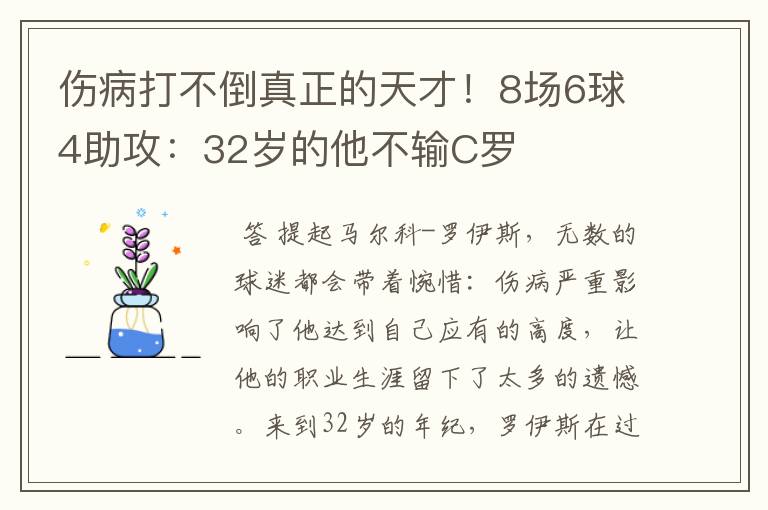 伤病打不倒真正的天才！8场6球4助攻：32岁的他不输C罗

答 提起马尔科-罗伊斯，无数的球迷都会带着惋惜：伤病严重影响了他达到自己应有的高度，让他的职业生涯留下了太多的遗憾。来到32岁的年纪，罗伊斯在过